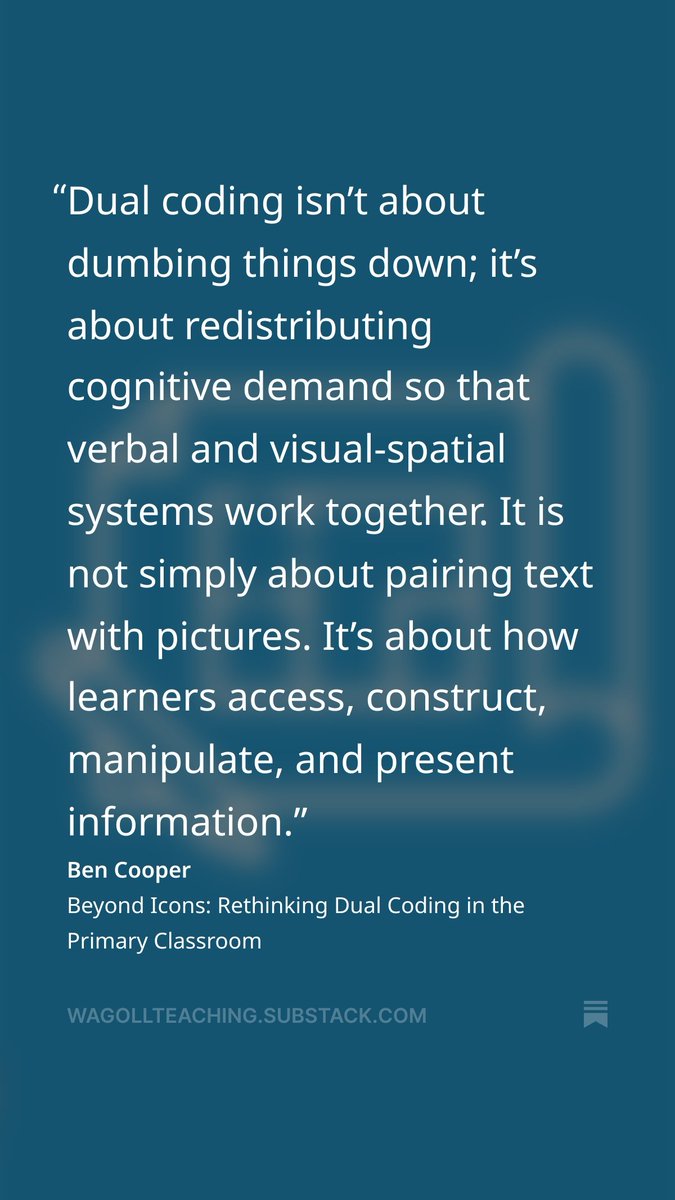 "Dual coding isn't about dumbing things down; it's about redistributing cognitive demand so that verbal and visual-spatial systems work together. It is not simply about pairing text with pictures. It's about how learners access, construct, manipulate, and present information."

Ben Cooper

Beyond Icons: Rethinking Dual Coding in the Primary Classroom

WAGOLLTEACHING.SUBSTACK.COM